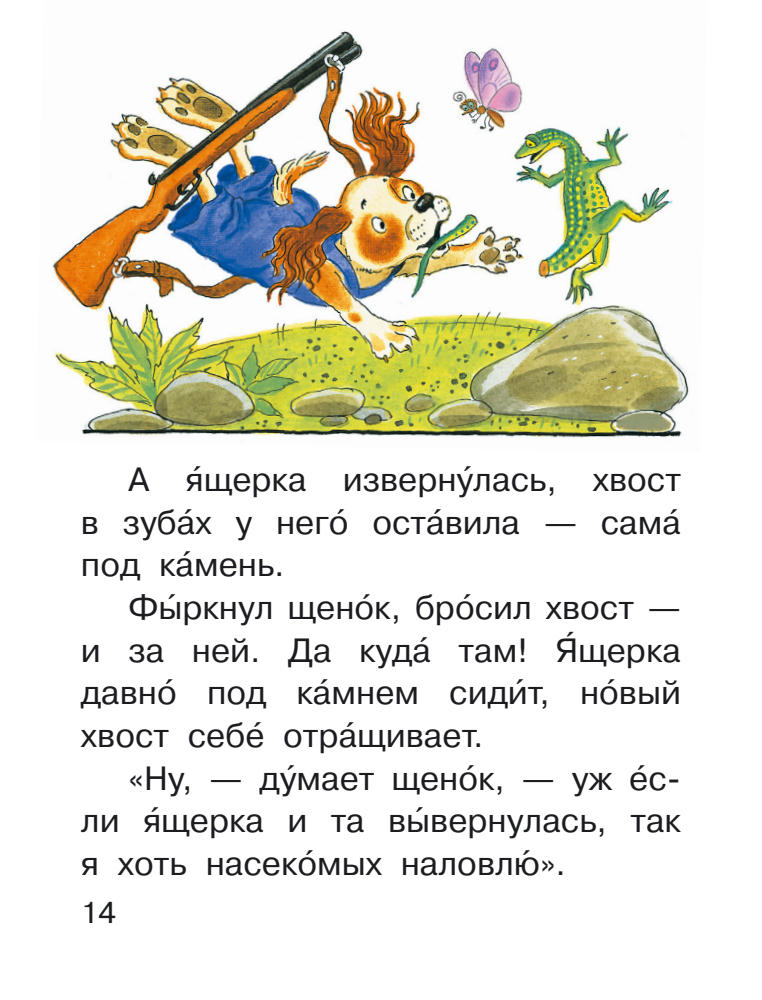 А я́щерка изверну́лась, хвост в зуба́х у него́ оста́вила — сама́ под ка́мень.

Фы́ркнул щено́к, бро́сил хвост — и за ней. Да куда́ там! Я́щерка давно́ под ка́мнем сиди́т, но́вый хвост себе́ отра́щивает.

«Ну, — ду́мает щено́к, — уж е́сли я́щерка и та вы́вернулась, так я хоть насеко́мых наловлю́».

14